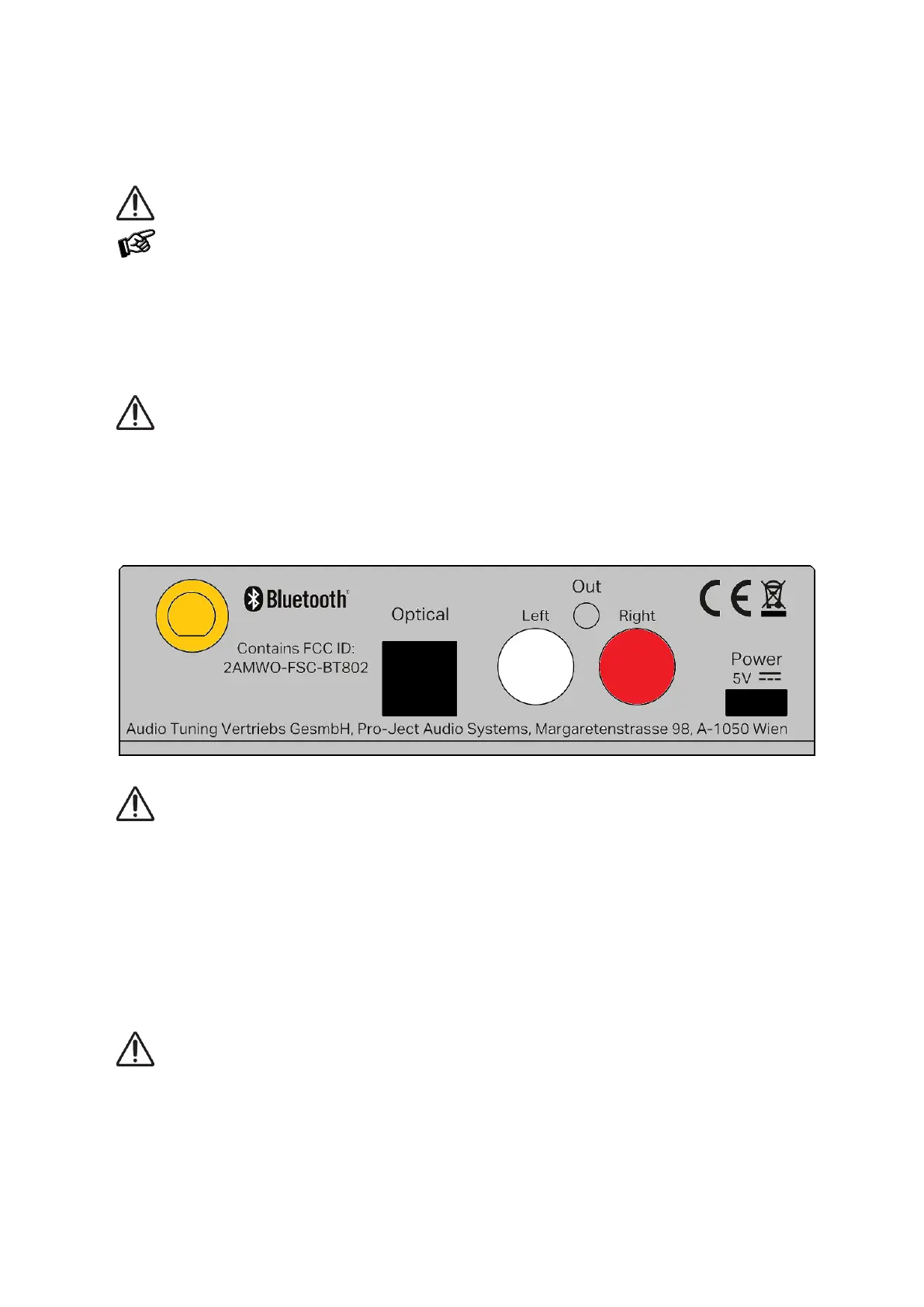 Bluetooth®

Contains FCC ID:
2AMWO-FSC-BT802

Optical

Out

Left

Right

Power
5V

Audio Tuning Vertriebs GesmbH, Pro-Ject Audio Systems, Margaretenstrasse 98, A-1050 Wien